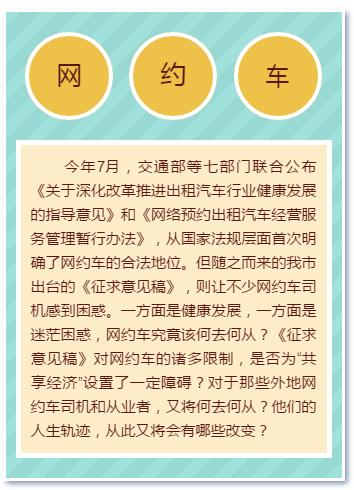 网 约 车

今年7月，交通部等七部门联合公布《关于深化改革推进出租汽车行业健康发展的指导意见》和《网络预约出租汽车经营服务管理暂行办法》，从国家法规层面首次明确了网约车的合法地位。但随之而来的我市出台的《征求意见稿》，则让不少网约车司机感到困惑。一方面是健康发展，一方面是迷茫困惑，网约车究竟该何去何从？《征求意见稿》对网约车的诸多限制，是否为“共享经济”设置了一定障碍？对于那些外地网约车司机和从业者，又将何去何从？他们的人生轨迹，从此又将会有哪些改变？